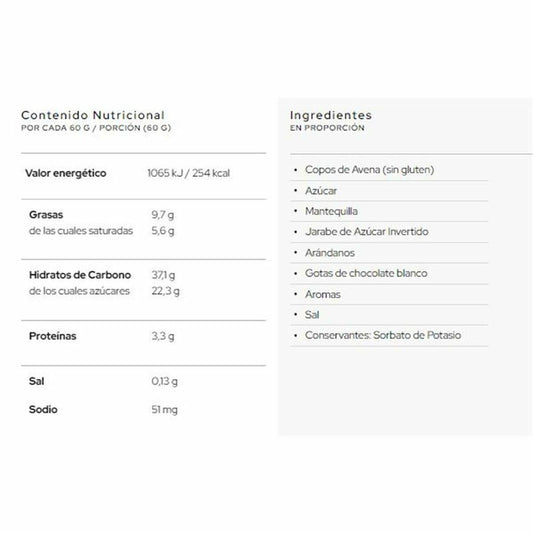 Contenido Nutricional
POR CADA 60 G / PORCIÓN (60 G)

| | |
|---|---|
| Valor energético | 1065 kJ / 254 kcal |
| Grasas | 9,7 g |
| de las cuales saturadas | 5,6 g |
| Hidratos de Carbono | 37,1 g |
| de los cuales azúcares | 22,3 g |
| Proteínas | 3,3 g |
| Sal | 0,13 g |
| Sodio | 51 mg |

Ingredientes
EN PROPORCIÓN

• Copos de Avena (sin gluten)
• Azúcar
• Mantequilla
• Jarabe de Azúcar Invertido
• Arándanos
• Gotas de chocolate blanco
• Aromas
• Sal
• Conservantes: Sorbato de Potasio